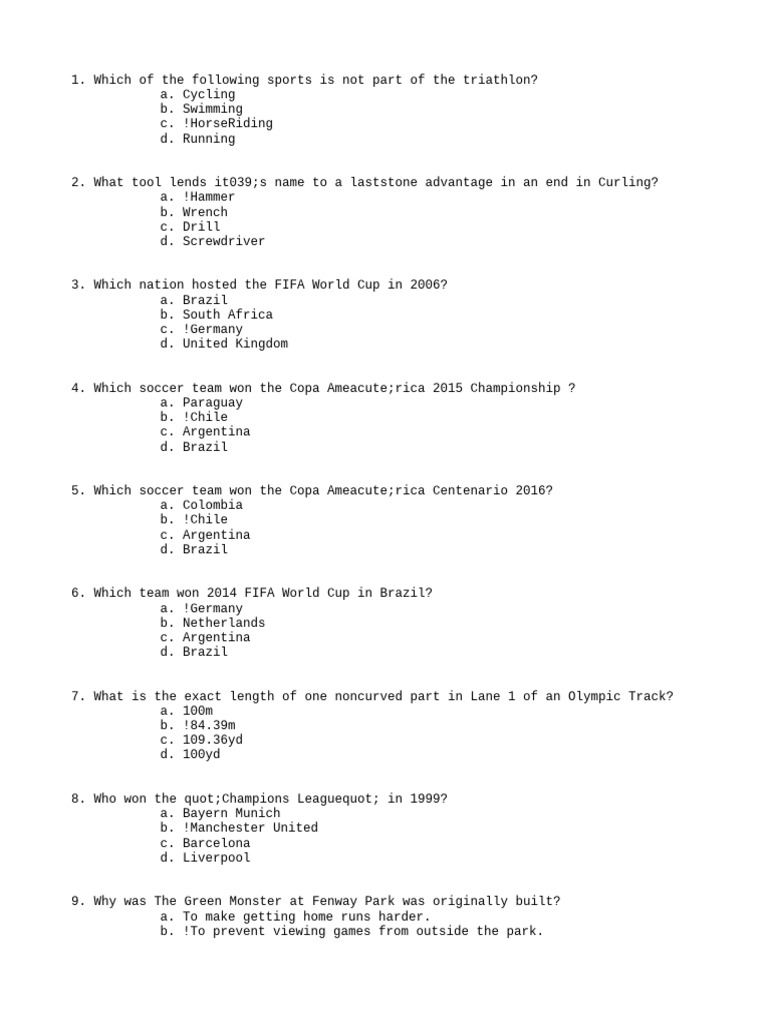 1. Which of the following sports is not part of the triathlon?
a. Cycling
b. Swimming
c. !HorseRiding
d. Running

2. What tool lends it039;s name to a laststone advantage in an end in Curling?
a. !Hammer
b. Wrench
c. Drill
d. Screwdriver

3. Which nation hosted the FIFA World Cup in 2006?
a. Brazil
b. South Africa
c. !Germany
d. United Kingdom

4. Which soccer team won the Copa Ameacute;rica 2015 Championship ?
a. Paraguay
b. !Chile
c. Argentina
d. Brazil

5. Which soccer team won the Copa Ameacute;rica Centenario 2016?
a. Colombia
b. !Chile
c. Argentina
d. Brazil

6. Which team won 2014 FIFA World Cup in Brazil?
a. !Germany
b. Netherlands
c. Argentina
d. Brazil

7. What is the exact length of one noncurved part in Lane 1 of an Olympic Track?
a. 100m
b. !84.39m
c. 109.36yd
d. 100yd

8. Who won the quot;Champions Leaguequot; in 1999?
a. Bayern Munich
b. !Manchester United
c. Barcelona
d. Liverpool

9. Why was The Green Monster at Fenway Park was originally built?
a. To make getting home runs harder.
b. !To prevent viewing games from outside the park.